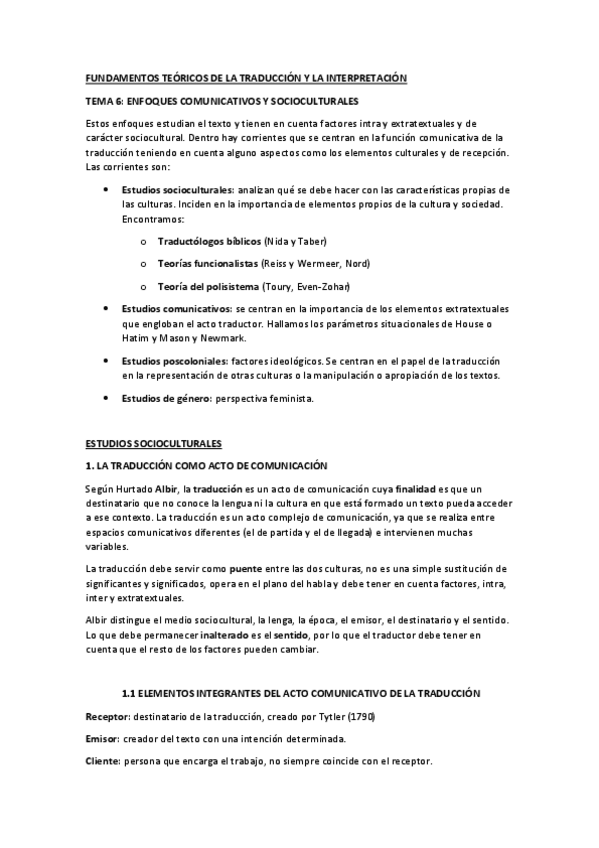 FUNDAMENTOS TEÓRICOS DE LA TRADUCCIÓN Y LA INTERPRETACIÓN

TEMA 6: ENFOQUES COMUNICATIVOS Y SOCIOCULTURALES

Estos enfoques estudian el texto y tienen en cuenta factores intra y extratextuales y de carácter sociocultural. Dentro hay corrientes que se centran en la función comunicativa de la traducción teniendo en cuenta alguno aspectos como los elementos culturales y de recepción. Las corrientes son:

• Estudios socioculturales: analizan qué se debe hacer con las características propias de las culturas. Inciden en la importancia de elementos propios de la cultura y sociedad. Encontramos:

o Traductólogos bíblicos (Nida y Taber)

o Teorías funcionalistas (Reiss y Wermeer, Nord)

o Teoría del polisistema (Toury, Even-Zohar)

• Estudios comunicativos: se centran en la importancia de los elementos extratextuales que engloban el acto traductor. Hallamos los parámetros situacionales de House o Hatim y Mason y Newmark.

• Estudios poscoloniales: factores ideológicos. Se centran en el papel de la traducción en la representación de otras culturas o la manipulación o apropiación de los textos.

• Estudios de género: perspectiva feminista.

ESTUDIOS SOCIOCULTURALES

1. LA TRADUCCIÓN COMO ACTO DE COMUNICACIÓN

Según Hurtado Albir, la traducción es un acto de comunicación cuya finalidad es que un destinatario que no conoce la lengua ni la cultura en que está formado un texto pueda acceder a ese contexto. La traducción es un acto complejo de comunicación, ya que se realiza entre espacios comunicativos diferentes (el de partida y el de llegada) e intervienen muchas variables.

La traducción debe servir como puente entre las dos culturas, no es una simple sustitución de significantes y significados, opera en el plano del habla y debe tener en cuenta factores, intra, inter y extratextuales.

Albir distingue el medio sociocultural, la lenga, la época, el emisor, el destinatario y el sentido. Lo que debe permanecer inalterado es el sentido, por lo que el traductor debe tener en cuenta que el resto de los factores pueden cambiar.

1.1 ELEMENTOS INTEGRANTES DEL ACTO COMUNICATIVO DE LA TRADUCCIÓN

Receptor: destinatario de la traducción, creado por Tytler (1790)

Emisor: creador del texto con una intención determinada.

Cliente: persona que encarga el trabajo, no siempre coincide con el receptor.